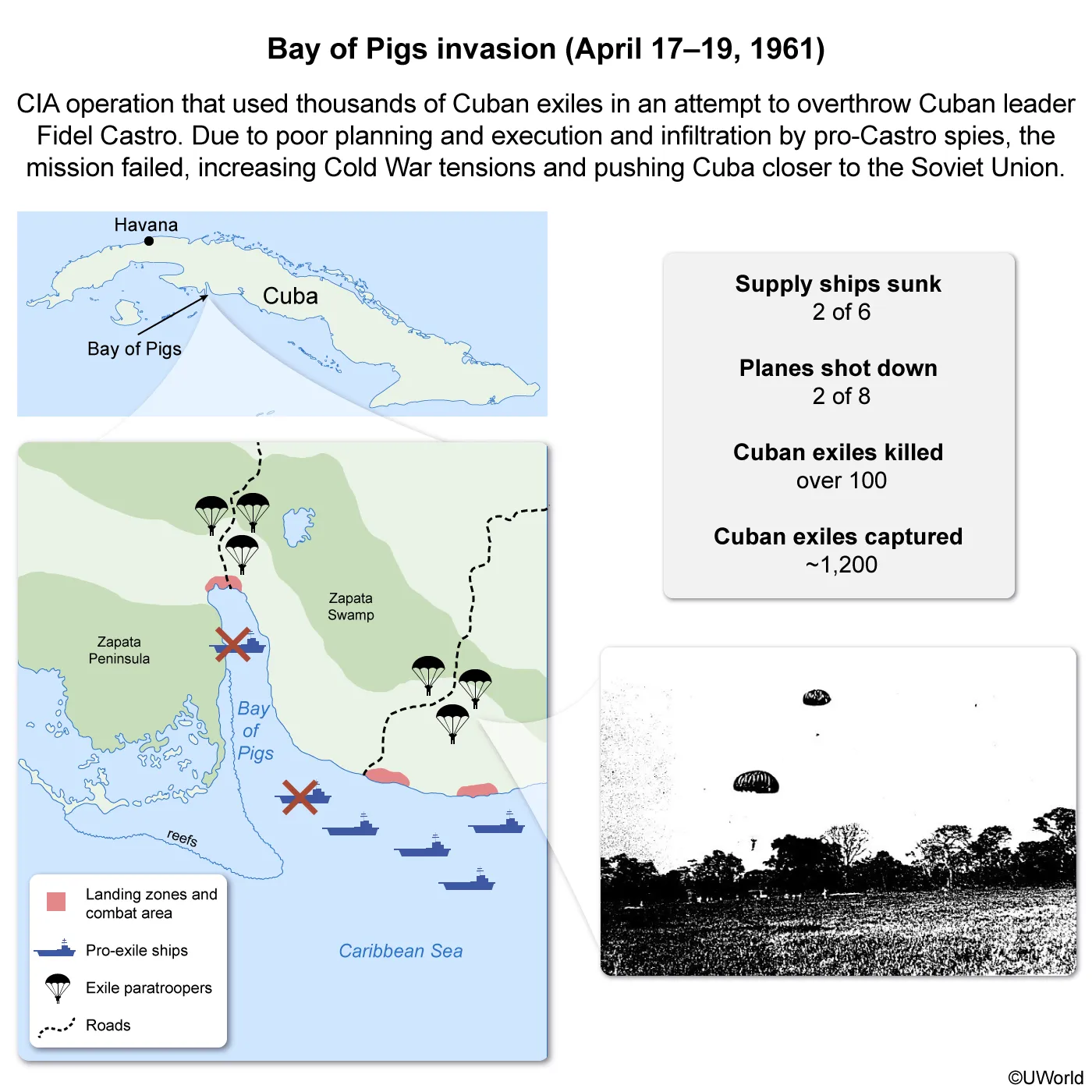 Bay of Pigs invasion (April 17–19, 1961)

CIA operation that used thousands of Cuban exiles in an attempt to overthrow Cuban leader Fidel Castro. Due to poor planning and execution and infiltration by pro-Castro spies, the mission failed, increasing Cold War tensions and pushing Cuba closer to the Soviet Union.

Havana
Cuba
Bay of Pigs

Zapata Swamp
Zapata Peninsula
Bay of Pigs
reefs
Caribbean Sea

Landing zones and combat area
Pro-exile ships
Exile paratroopers
Roads

Supply ships sunk
2 of 6

Planes shot down
2 of 8

Cuban exiles killed
over 100

Cuban exiles captured
~1,200

©UWorld